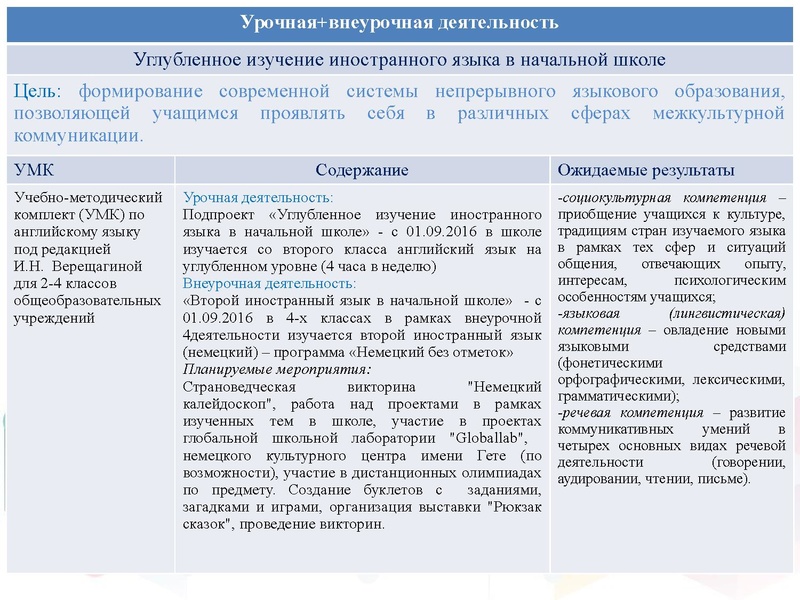 Урочная+внеурочная деятельность

Углубленное изучение иностранного языка в начальной школе

Цель: формирование современной системы непрерывного языкового образования, позволяющей учащимся проявлять себя в различных сферах межкультурной коммуникации.

| УМК | Содержание | Ожидаемые результаты |
|---|---|---|
| Учебно-методический комплект (УМК) по английскому языку под редакцией И.Н. Верещагиной для 2-4 классов общеобразовательных учреждений | Урочная деятельность: Подпроект «Углубленное изучение иностранного языка в начальной школе» - с 01.09.2016 в школе изучается со второго класса английский язык на углубленном уровне (4 часа в неделю) Внеурочная деятельность: «Второй иностранный язык в начальной школе» - с 01.09.2016 в 4-х классах в рамках внеурочной 4деятельности изучается второй иностранный язык (немецкий) – программа «Немецкий без отметок» Планируемые мероприятия: Страноведческая викторина "Немецкий калейдоскоп", работа над проектами в рамках изученных тем в школе, участие в проектах глобальной школьной лаборатории "Globallab", немецкого культурного центра имени Гете (по возможности), участие в дистанционных олимпиадах по предмету. Создание буклетов с заданиями, загадками и играми, организация выставки "Рюкзак сказок", проведение викторин. | -социокультурная компетенция – приобщение учащихся к культуре, традициям стран изучаемого языка в рамках тех сфер и ситуаций общения, отвечающих опыту, интересам, психологическим особенностям учащихся; -языковая (лингвистическая) компетенция – овладение новыми языковыми средствами (фонетическими орфографическими, лексическими, грамматическими); -речевая компетенция – развитие коммуникативных умений в четырех основных видах речевой деятельности (говорении, аудировании, чтении, письме). |